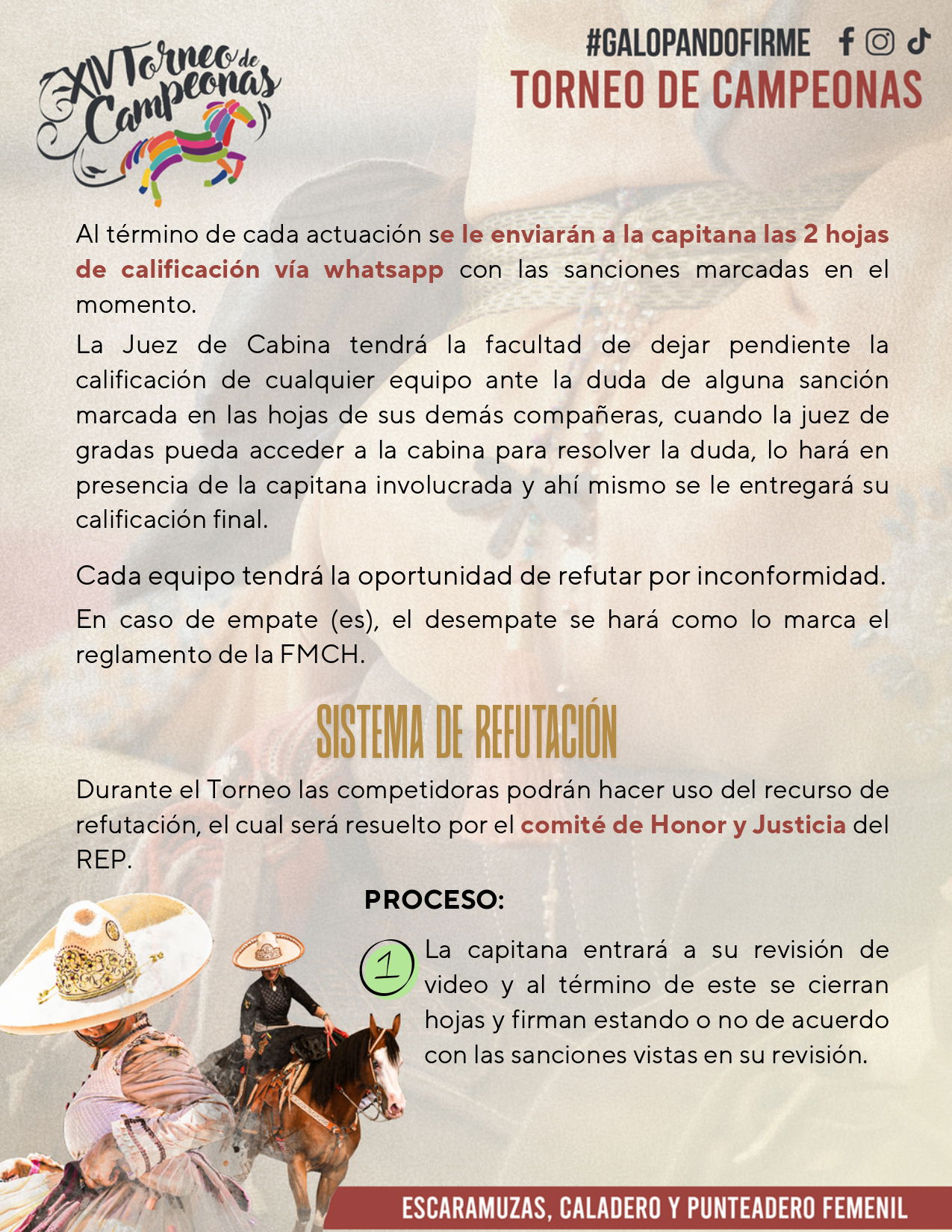 XIV Torneo de Campeonas

#GALOPANDOFIRME

TORNEO DE CAMPEONAS

Al término de cada actuación se le enviarán a la capitana las 2 hojas de calificación vía whatsapp con las sanciones marcadas en el momento.

La Juez de Cabina tendrá la facultad de dejar pendiente la calificación de cualquier equipo ante la duda de alguna sanción marcada en las hojas de sus demás compañeras, cuando la juez de gradas pueda acceder a la cabina para resolver la duda, lo hará en presencia de la capitana involucrada y ahí mismo se le entregará su calificación final.

Cada equipo tendrá la oportunidad de refutar por inconformidad.

En caso de empate (es), el desempate se hará como lo marca el reglamento de la FMCH.

SISTEMA DE REFUTACIÓN

Durante el Torneo las competidoras podrán hacer uso del recurso de refutación, el cual será resuelto por el comité de Honor y Justicia del REP.

PROCESO:

1 La capitana entrará a su revisión de video y al término de este se cierran hojas y firman estando o no de acuerdo con las sanciones vistas en su revisión.

ESCARAMUZAS, CALADERO Y PUNTEADERO FEMENIL